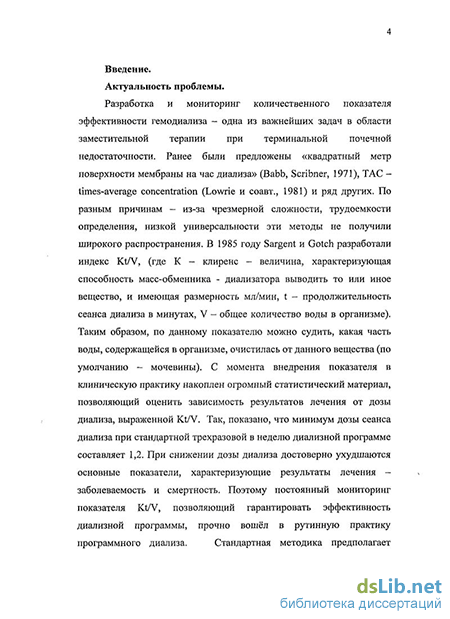 4

Введение.

Актуальность проблемы.

Разработка и мониторинг количественного показателя эффективности гемодиализа – одна из важнейших задач в области заместительной терапии при терминальной почечной недостаточности. Ранее были предложены «квадратный метр поверхности мембраны на час диализа» (Babb, Scribner, 1971), TAC – times-average concentration (Lowrie и соавт., 1981) и ряд других. По разным причинам – из-за чрезмерной сложности, трудоемкости определения, низкой универсальности эти методы не получили широкого распространения. В 1985 году Sargent и Gotch разработали индекс Kt/V, (где К – клиренс – величина, характеризующая способность масс-обменника - диализатора выводить то или иное вещество, и имеющая размерность мл/мин, t – продолжительность сеанса диализа в минутах, V – общее количество воды в организме). Таким образом, по данному показателю можно судить, какая часть воды, содержащейся в организме, очистилась от данного вещества (по умолчанию – мочевины). С момента внедрения показателя в клиническую практику накоплен огромный статистический материал, позволяющий оценить зависимость результатов лечения от дозы диализа, выраженной Kt/V. Так, показано, что минимум дозы сеанса диализа при стандартной трехразовой в неделю диализной программе составляет 1,2. При снижении дозы диализа достоверно ухудшаются основные показатели, характеризующие результаты лечения – заболеваемость и смертность. Поэтому постоянный мониторинг показателя Kt/V, позволяющий гарантировать эффективность диализной программы, прочно вошёл в рутинную практику программного диализа. Стандартная методика предполагает

dsLib.net
библиотека диссертаций